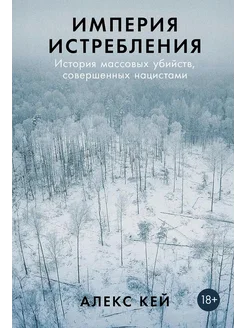 ИМПЕРИЯ ИСТРЕБЛЕНИЯ
История массовых убийств, совершенных нацистами

АЛЕКС КЕЙ

18+